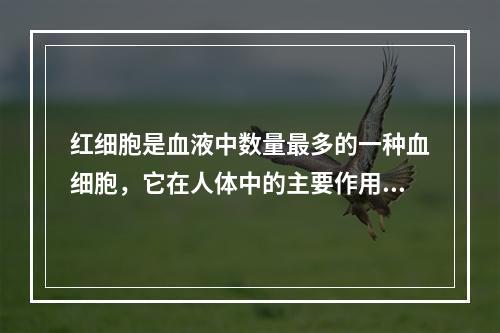 红细胞是血液中数量最多的一种血细胞，它在人体中的主要作用...